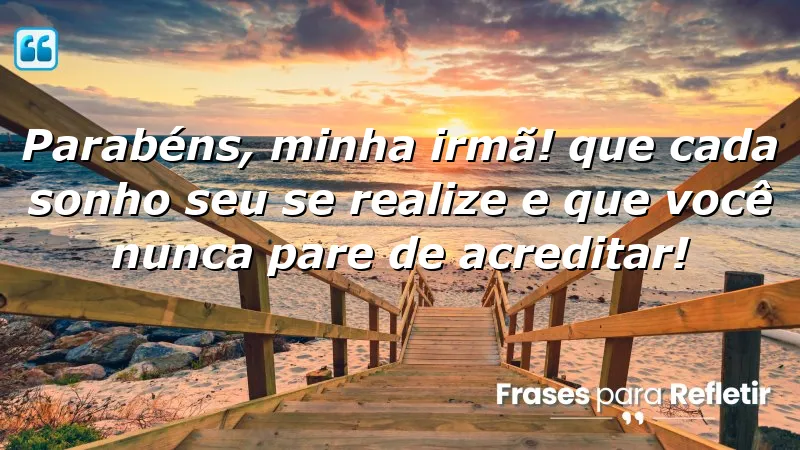 Parabéns, minha irmã! que cada sonho seu se realize e que você nunca pare de acreditar!

Frases para Refletir